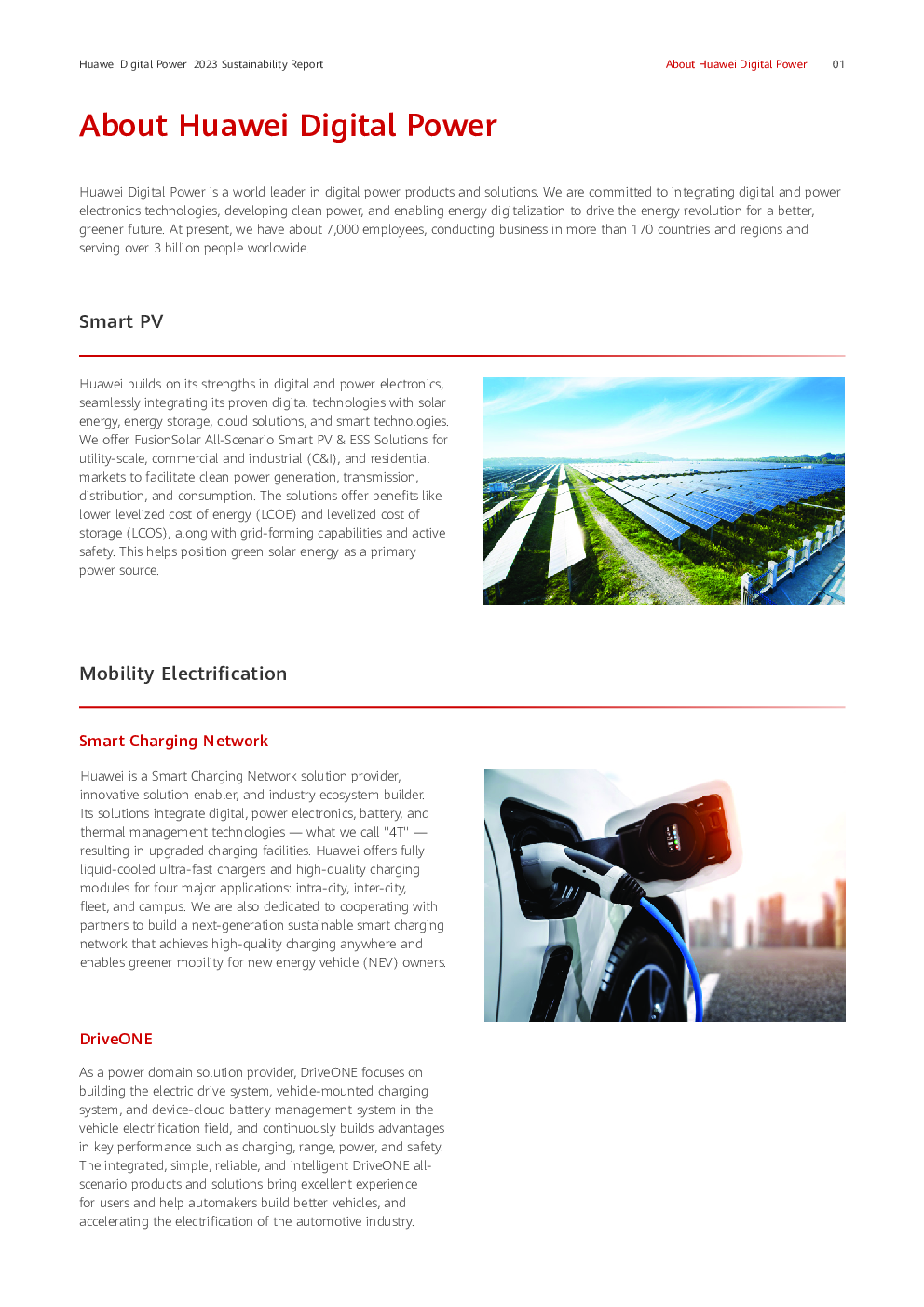 Huawei Digital Power 2023 Sustainability Report

About Huawei Digital Power 01

About Huawei Digital Power

Huawei Digital Power is a world leader in digital power products and solutions. We are committed to integrating digital and power electronics technologies, developing clean power, and enabling energy digitalization to drive the energy revolution for a better, greener future. At present, we have about 7,000 employees, conducting business in more than 170 countries and regions and serving over 3 billion people worldwide.

Smart PV

Huawei builds on its strengths in digital and power electronics, seamlessly integrating its proven digital technologies with solar energy, energy storage, cloud solutions, and smart technologies. We offer FusionSolar All-Scenario Smart PV & ESS Solutions for utility-scale, commercial and industrial (C&I), and residential markets to facilitate clean power generation, transmission, distribution, and consumption. The solutions offer benefits like lower levelized cost of energy (LCOE) and levelized cost of storage (LCOS), along with grid-forming capabilities and active safety. This helps position green solar energy as a primary power source.

Mobility Electrification

Smart Charging Network

Huawei is a Smart Charging Network solution provider, innovative solution enabler, and industry ecosystem builder. Its solutions integrate digital, power electronics, battery, and thermal management technologies — what we call "4T" — resulting in upgraded charging facilities. Huawei offers fully liquid-cooled ultra-fast chargers and high-quality charging modules for four major applications: intra-city, inter-city, fleet, and campus. We are also dedicated to cooperating with partners to build a next-generation sustainable smart charging network that achieves high-quality charging anywhere and enables greener mobility for new energy vehicle (NEV) owners.

DriveONE

As a power domain solution provider, DriveONE focuses on building the electric drive system, vehicle-mounted charging system, and device-cloud battery management system in the vehicle electrification field, and continuously builds advantages in key performance such as charging, range, power, and safety. The integrated, simple, reliable, and intelligent DriveONE all-scenario products and solutions bring excellent experience for users and help automakers build better vehicles, and accelerating the electrification of the automotive industry.